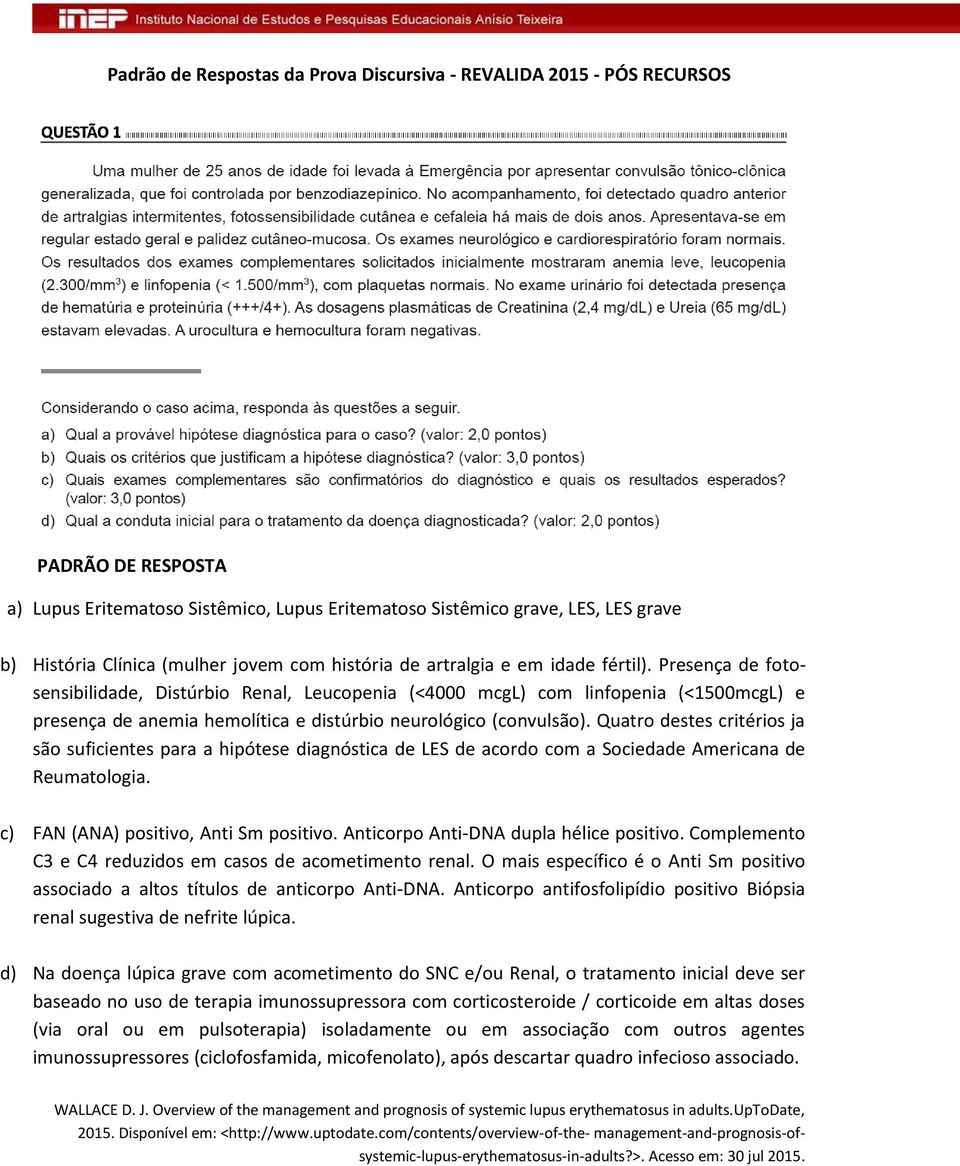 inep Instituto Nacional de Estudos e Pesquisas Educacionais Anísio Teixeira

Padrão de Respostas da Prova Discursiva - REVALIDA 2015 - PÓS RECURSOS

QUESTÃO 1

Uma mulher de 25 anos de idade foi levada à Emergência por apresentar convulsão tônico-clônica generalizada, que foi controlada por benzodiazepínico. No acompanhamento, foi detectado quadro anterior de artralgias intermitentes, fotossensibilidade cutânea e cefaleia há mais de dois anos. Apresentava-se em regular estado geral e palidez cutâneo-mucosa. Os exames neurológico e cardiorespiratório foram normais. Os resultados dos exames complementares solicitados inicialmente mostraram anemia leve, leucopenia (2.300/mm$^3$) e linfopenia (< 1.500/mm$^3$), com plaquetas normais. No exame urinário foi detectada presença de hematúria e proteinúria (+++/4+). As dosagens plasmáticas de Creatinina (2,4 mg/dL) e Ureia (65 mg/dL) estavam elevadas. A urocultura e hemocultura foram negativas.

Considerando o caso acima, responda às questões a seguir.
a) Qual a provável hipótese diagnóstica para o caso? (valor: 2,0 pontos)
b) Quais os critérios que justificam a hipótese diagnóstica? (valor: 3,0 pontos)
c) Quais exames complementares são confirmatórios do diagnóstico e quais os resultados esperados? (valor: 3,0 pontos)
d) Qual a conduta inicial para o tratamento da doença diagnosticada? (valor: 2,0 pontos)

PADRÃO DE RESPOSTA

a) Lupus Eritematoso Sistêmico, Lupus Eritematoso Sistêmico grave, LES, LES grave

b) História Clínica (mulher jovem com história de artralgia e em idade fértil). Presença de fotosensibilidade, Distúrbio Renal, Leucopenia (<4000 mcgL) com linfopenia (<1500mcgL) e presença de anemia hemolítica e distúrbio neurológico (convulsão). Quatro destes critérios ja são suficientes para a hipótese diagnóstica de LES de acordo com a Sociedade Americana de Reumatologia.

c) FAN (ANA) positivo, Anti Sm positivo. Anticorpo Anti-DNA dupla hélice positivo. Complemento C3 e C4 reduzidos em casos de acometimento renal. O mais específico é o Anti Sm positivo associado a altos títulos de anticorpo Anti-DNA. Anticorpo antifosfolipídio positivo Biópsia renal sugestiva de nefrite lúpica.

d) Na doença lúpica grave com acometimento do SNC e/ou Renal, o tratamento inicial deve ser baseado no uso de terapia imunossupressora com corticosteroide / corticoide em altas doses (via oral ou em pulsoterapia) isoladamente ou em associação com outros agentes imunossupressores (ciclofosfamida, micofenolato), após descartar quadro infecioso associado.

WALLACE D. J. Overview of the management and prognosis of systemic lupus erythematosus in adults.UpToDate, 2015. Disponível em: <http://www.uptodate.com/contents/overview-of-the- management-and-prognosis-of-systemic-lupus-erythematosus-in-adults?>. Acesso em: 30 jul 2015.